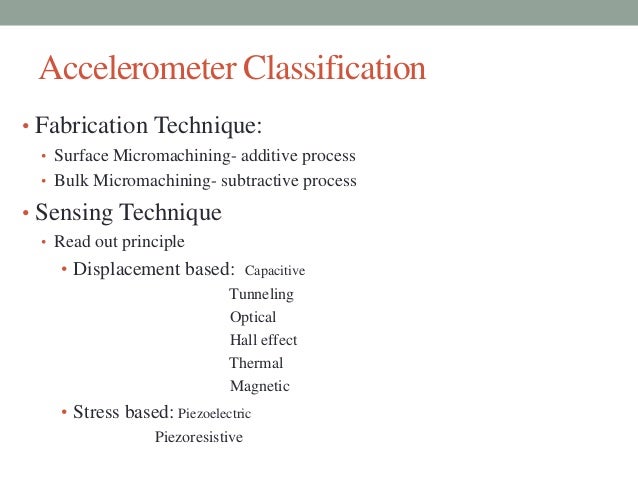 Accelerometer Classification

• Fabrication Technique:
• Surface Micromachining- additive process
• Bulk Micromachining- subtractive process

• Sensing Technique
• Read out principle
• Displacement based: Capacitive
Tunneling
Optical
Hall effect
Thermal
Magnetic
• Stress based: Piezoelectric
Piezoresistive